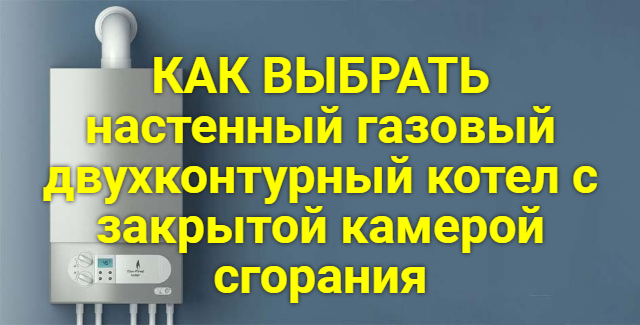 КАК ВЫБРАТЬ
настенный газовый двухконтурный котел с закрытой камерой сгорания